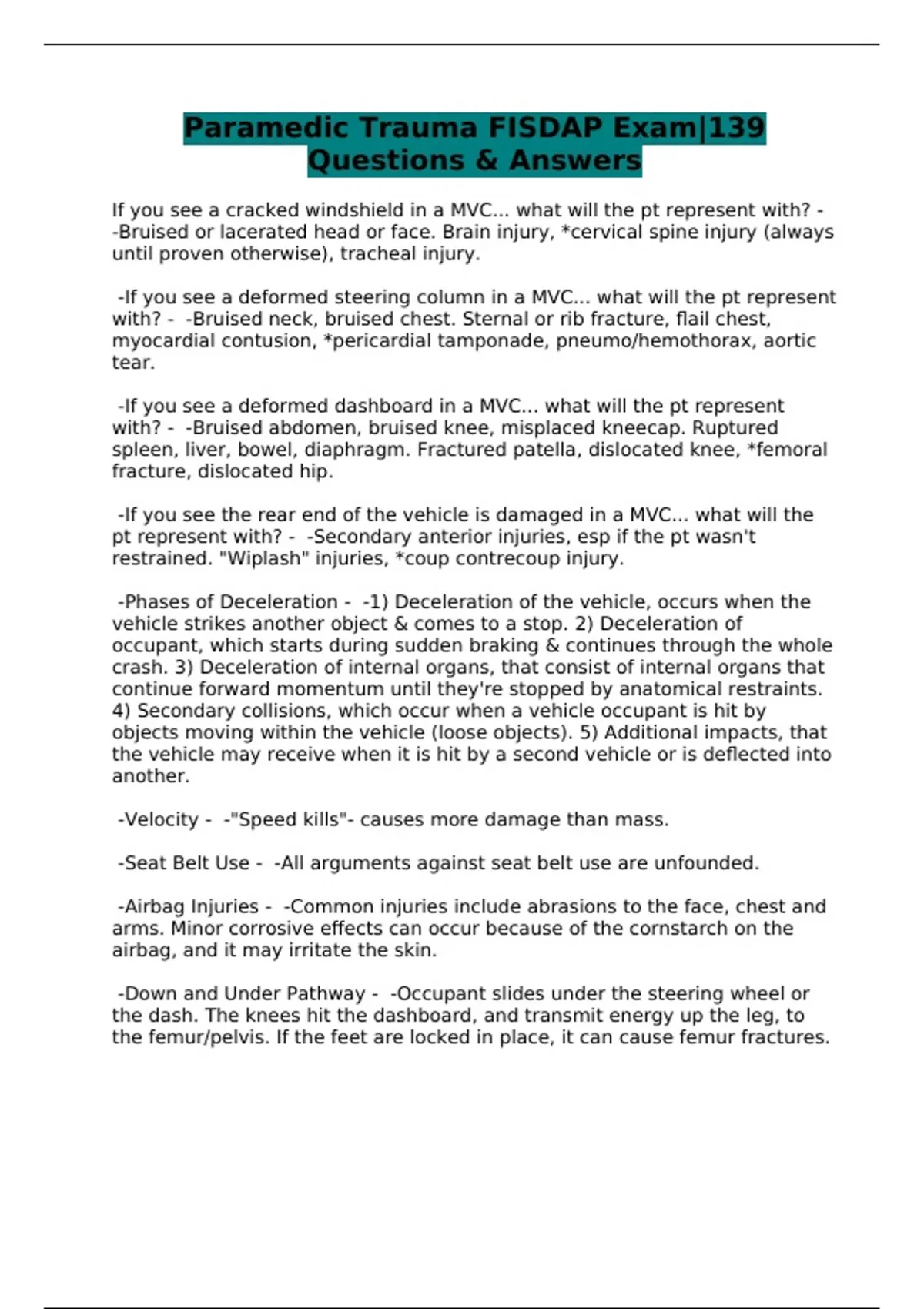 Paramedic Trauma FISDAP Exam|139 Questions & Answers

If you see a cracked windshield in a MVC... what will the pt represent with? - -Bruised or lacerated head or face. Brain injury, *cervical spine injury (always until proven otherwise), tracheal injury.

-If you see a deformed steering column in a MVC... what will the pt represent with? - -Bruised neck, bruised chest. Sternal or rib fracture, flail chest, myocardial contusion, *pericardial tamponade, pneumo/hemothorax, aortic tear.

-If you see a deformed dashboard in a MVC... what will the pt represent with? - -Bruised abdomen, bruised knee, misplaced kneecap. Ruptured spleen, liver, bowel, diaphragm. Fractured patella, dislocated knee, *femoral fracture, dislocated hip.

-If you see the rear end of the vehicle is damaged in a MVC... what will the pt represent with? - -Secondary anterior injuries, esp if the pt wasn't restrained. "Wiplash" injuries, *coup contrecoup injury.

-Phases of Deceleration - -1) Deceleration of the vehicle, occurs when the vehicle strikes another object & comes to a stop. 2) Deceleration of occupant, which starts during sudden braking & continues through the whole crash. 3) Deceleration of internal organs, that consist of internal organs that continue forward momentum until they're stopped by anatomical restraints. 4) Secondary collisions, which occur when a vehicle occupant is hit by objects moving within the vehicle (loose objects). 5) Additional impacts, that the vehicle may receive when it is hit by a second vehicle or is deflected into another.

-Velocity - -"Speed kills"- causes more damage than mass.

-Seat Belt Use - -All arguments against seat belt use are unfounded.

-Airbag Injuries - -Common injuries include abrasions to the face, chest and arms. Minor corrosive effects can occur because of the cornstarch on the airbag, and it may irritate the skin.

-Down and Under Pathway - -Occupant slides under the steering wheel or the dash. The knees hit the dashboard, and transmit energy up the leg, to the femur/pelvis. If the feet are locked in place, it can cause femur fractures.